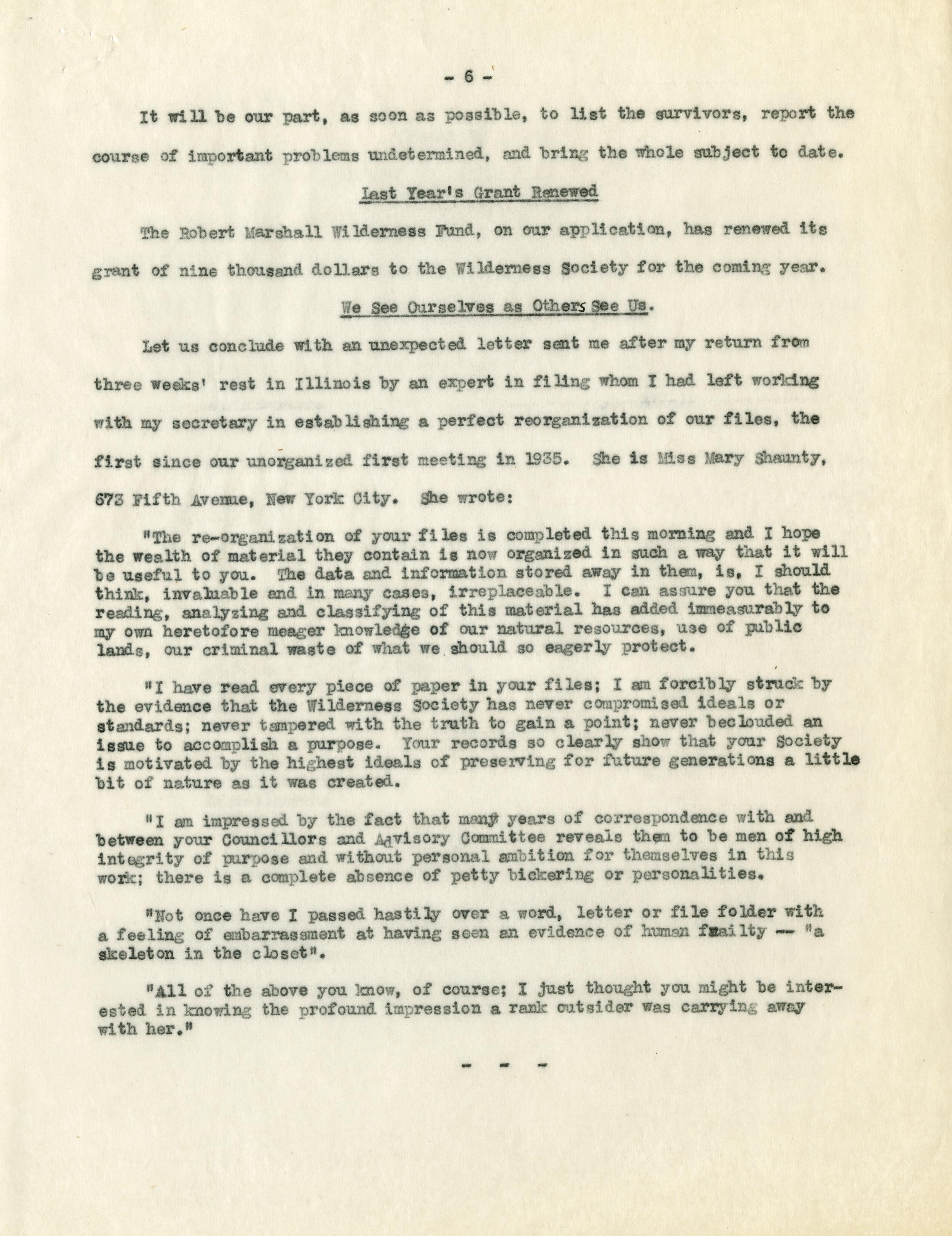 - 6 -

It will be our part, as soon as possible, to list the survivors, report the course of important problems undetermined, and bring the whole subject to date.

Last Year's Grant Renewed

The Robert Marshall Wilderness Fund, on our application, has renewed its grant of nine thousand dollars to the Wilderness Society for the coming year.

We See Ourselves as Others See Us.

Let us conclude with an unexpected letter sent me after my return from three weeks' rest in Illinois by an expert in filing whom I had left working with my secretary in establishing a perfect reorganization of our files, the first since our unorganized first meeting in 1935. She is Miss Mary Shaunty, 673 Fifth Avenue, New York City. She wrote:

"The re-organization of your files is completed this morning and I hope the wealth of material they contain is now organized in such a way that it will be useful to you. The data and information stored away in them, is, I should think, invaluable and in many cases, irreplaceable. I can assure you that the reading, analyzing and classifying of this material has added immeasurably to my own heretofore meager knowledge of our natural resources, use of public lands, our criminal waste of what we should so eagerly protect.

"I have read every piece of paper in your files; I am forcibly struck by the evidence that the Wilderness Society has never compromised ideals or standards; never tampered with the truth to gain a point; never beclouded an issue to accomplish a purpose. Your records so clearly show that your Society is motivated by the highest ideals of preserving for future generations a little bit of nature as it was created.

"I am impressed by the fact that many years of correspondence with and between your Councillors and Advisory Committee reveals them to be men of high integrity of purpose and without personal ambition for themselves in this work; there is a complete absence of petty bickering or personalities.

"Not once have I passed hastily over a word, letter or file folder with a feeling of embarrassment at having seen an evidence of human frailty -- "a skeleton in the closet".

"All of the above you know, of course; I just thought you might be interested in knowing the profound impression a rank outsider was carrying away with her."

- - -